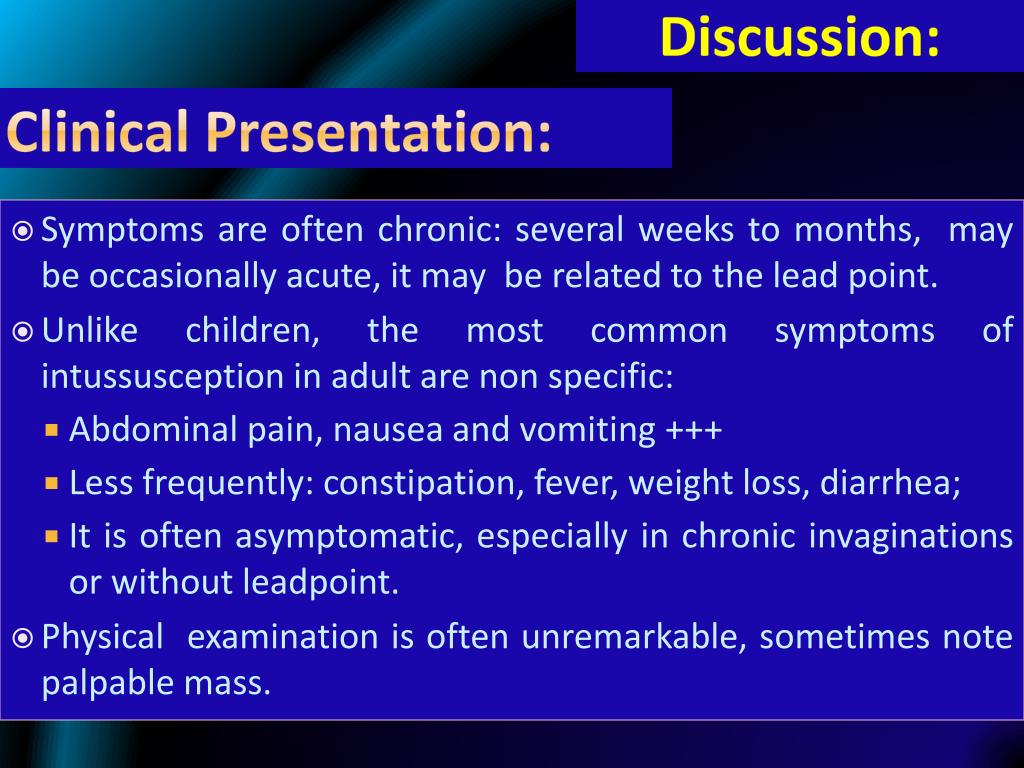 Discussion:

Clinical Presentation:

Symptoms are often chronic: several weeks to months, may be occasionally acute, it may be related to the lead point.

Unlike children, the most common symptoms of intussusception in adult are non specific:

Abdominal pain, nausea and vomiting +++

Less frequently: constipation, fever, weight loss, diarrhea;

It is often asymptomatic, especially in chronic invaginations or without leadpoint.

Physical examination is often unremarkable, sometimes note palpable mass.